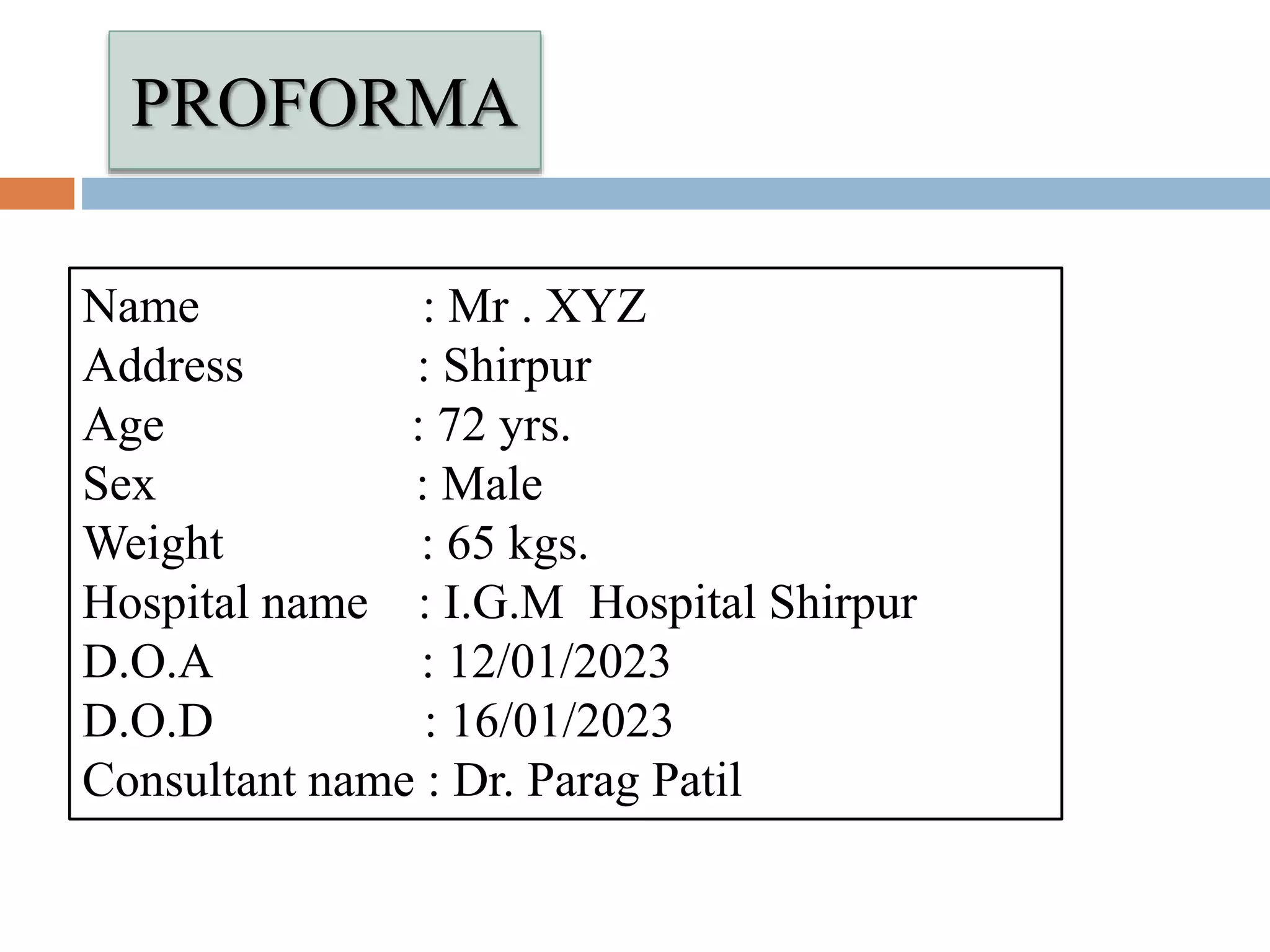 PROFORMA

Name : Mr . XYZ
Address : Shirpur
Age : 72 yrs.
Sex : Male
Weight : 65 kgs.
Hospital name : I.G.M Hospital Shirpur
D.O.A : 12/01/2023
D.O.D : 16/01/2023
Consultant name : Dr. Parag Patil